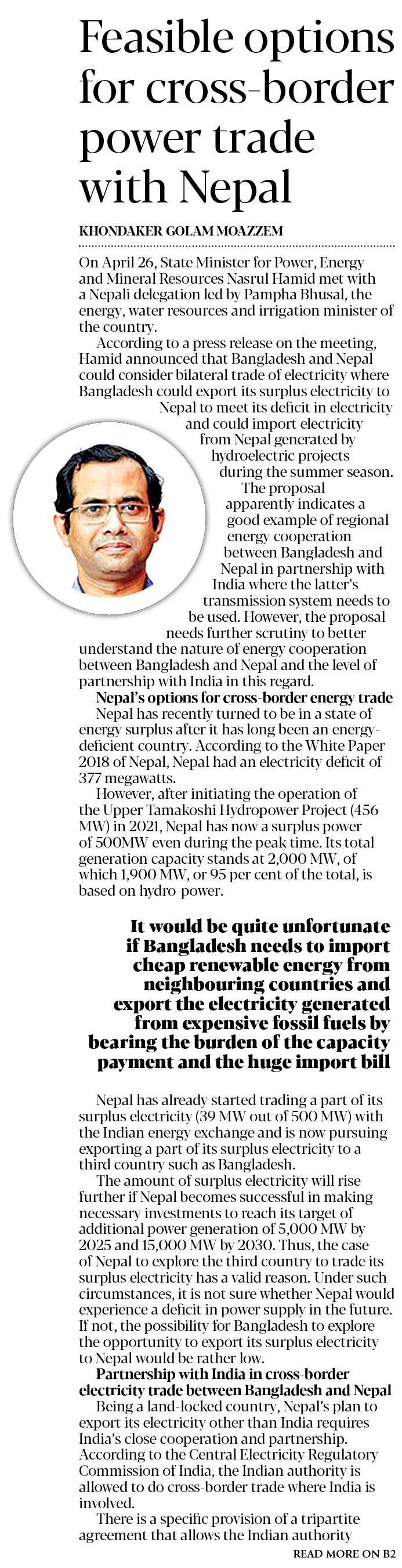 Feasible options for cross-border power trade with Nepal

KHONDAKER GOLAM MOAZZEM

On April 26, State Minister for Power, Energy and Mineral Resources Nasrul Hamid met with a Nepali delegation led by Pampha Bhusal, the energy, water resources and irrigation minister of the country.

According to a press release on the meeting, Hamid announced that Bangladesh and Nepal could consider bilateral trade of electricity where Bangladesh could export its surplus electricity to Nepal to meet its deficit in electricity and could import electricity from Nepal generated by hydroelectric projects during the summer season.

The proposal apparently indicates a good example of regional energy cooperation between Bangladesh and Nepal in partnership with India where the latter's transmission system needs to be used. However, the proposal needs further scrutiny to better understand the nature of energy cooperation between Bangladesh and Nepal and the level of partnership with India in this regard.

Nepal's options for cross-border energy trade

Nepal has recently turned to be in a state of energy surplus after it has long been an energy-deficient country. According to the White Paper 2018 of Nepal, Nepal had an electricity deficit of 377 megawatts.

However, after initiating the operation of the Upper Tamakoshi Hydropower Project (456 MW) in 2021, Nepal has now a surplus power of 500MW even during the peak time. Its total generation capacity stands at 2,000 MW, of which 1,900 MW, or 95 per cent of the total, is based on hydro-power.

It would be quite unfortunate if Bangladesh needs to import cheap renewable energy from neighbouring countries and export the electricity generated from expensive fossil fuels by bearing the burden of the capacity payment and the huge import bill

Nepal has already started trading a part of its surplus electricity (39 MW out of 500 MW) with the Indian energy exchange and is now pursuing exporting a part of its surplus electricity to a third country such as Bangladesh.

The amount of surplus electricity will rise further if Nepal becomes successful in making necessary investments to reach its target of additional power generation of 5,000 MW by 2025 and 15,000 MW by 2030. Thus, the case of Nepal to explore the third country to trade its surplus electricity has a valid reason. Under such circumstances, it is not sure whether Nepal would experience a deficit in power supply in the future. If not, the possibility for Bangladesh to explore the opportunity to export its surplus electricity to Nepal would be rather low.

Partnership with India in cross-border electricity trade between Bangladesh and Nepal

Being a land-locked country, Nepal's plan to export its electricity other than India requires India's close cooperation and partnership. According to the Central Electricity Regulatory Commission of India, the Indian authority is allowed to do cross-border trade where India is involved.

There is a specific provision of a tripartite agreement that allows the Indian authority

READ MORE ON B2